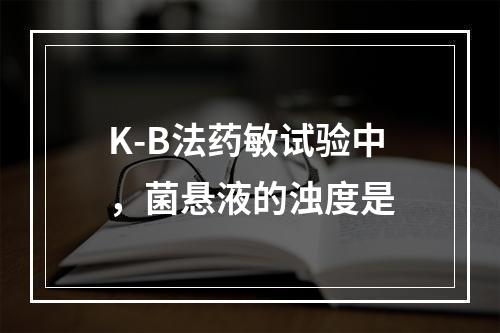 K-B法药敏试验中，菌悬液的浊度是